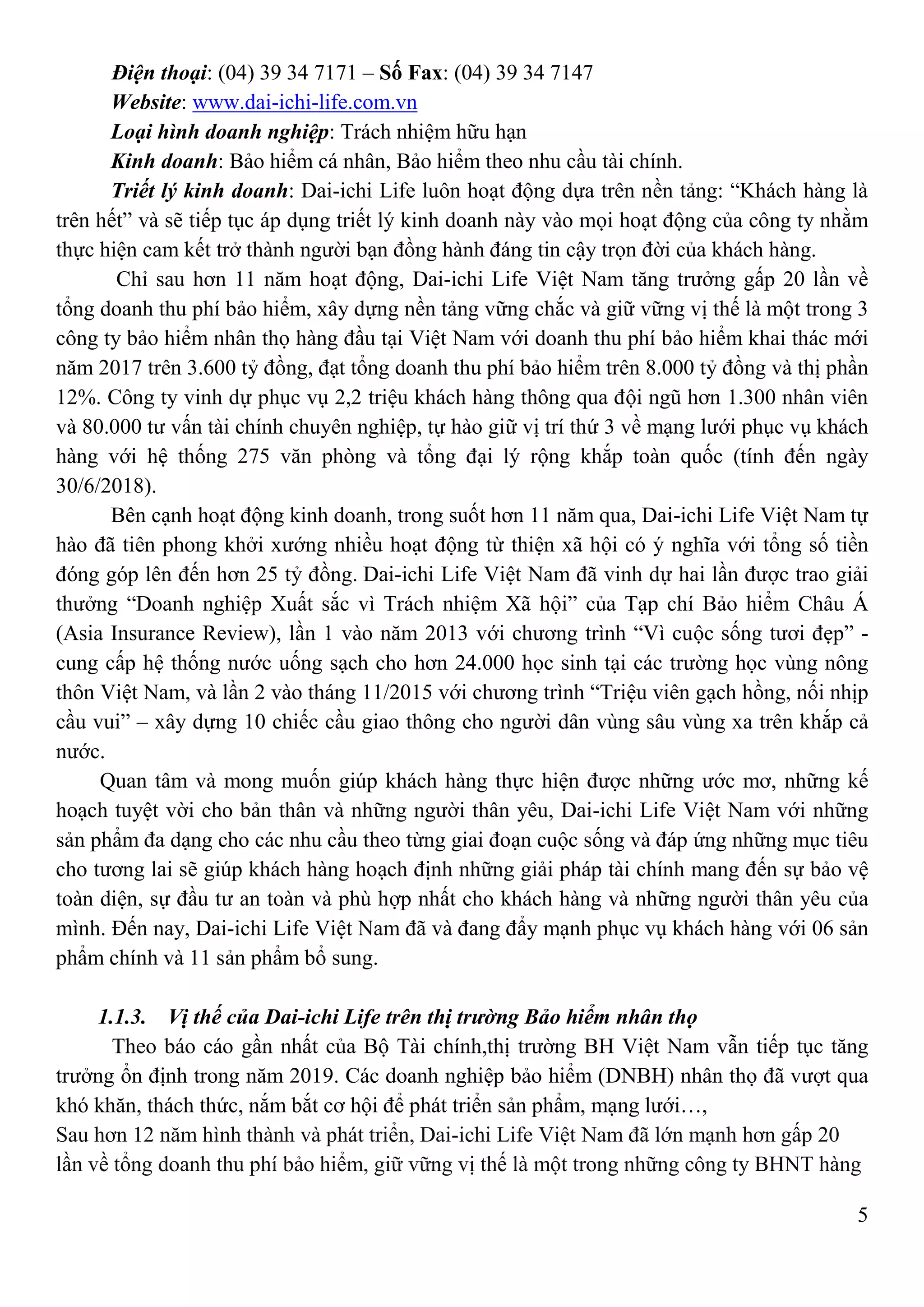 Điện thoại: (04) 39 34 7171 – Số Fax: (04) 39 34 7147

Website: www.dai-ichi-life.com.vn

Loại hình doanh nghiệp: Trách nhiệm hữu hạn

Kinh doanh: Bảo hiểm cá nhân, Bảo hiểm theo nhu cầu tài chính.

Triết lý kinh doanh: Dai-ichi Life luôn hoạt động dựa trên nền tảng: “Khách hàng là trên hết” và sẽ tiếp tục áp dụng triết lý kinh doanh này vào mọi hoạt động của công ty nhằm thực hiện cam kết trở thành người bạn đồng hành đáng tin cậy trọn đời của khách hàng.

Chỉ sau hơn 11 năm hoạt động, Dai-ichi Life Việt Nam tăng trưởng gấp 20 lần về tổng doanh thu phí bảo hiểm, xây dựng nền tảng vững chắc và giữ vững vị thế là một trong 3 công ty bảo hiểm nhân thọ hàng đầu tại Việt Nam với doanh thu phí bảo hiểm khai thác mới năm 2017 trên 3.600 tỷ đồng, đạt tổng doanh thu phí bảo hiểm trên 8.000 tỷ đồng và thị phần 12%. Công ty vinh dự phục vụ 2,2 triệu khách hàng thông qua đội ngũ hơn 1.300 nhân viên và 80.000 tư vấn tài chính chuyên nghiệp, tự hào giữ vị trí thứ 3 về mạng lưới phục vụ khách hàng với hệ thống 275 văn phòng và tổng đại lý rộng khắp toàn quốc (tính đến ngày 30/6/2018).

Bên cạnh hoạt động kinh doanh, trong suốt hơn 11 năm qua, Dai-ichi Life Việt Nam tự hào đã tiên phong khởi xướng nhiều hoạt động từ thiện xã hội có ý nghĩa với tổng số tiền đóng góp lên đến hơn 25 tỷ đồng. Dai-ichi Life Việt Nam đã vinh dự hai lần được trao giải thưởng “Doanh nghiệp Xuất sắc vì Trách nhiệm Xã hội” của Tạp chí Bảo hiểm Châu Á (Asia Insurance Review), lần 1 vào năm 2013 với chương trình “Vì cuộc sống tươi đẹp” - cung cấp hệ thống nước uống sạch cho hơn 24.000 học sinh tại các trường học vùng nông thôn Việt Nam, và lần 2 vào tháng 11/2015 với chương trình “Triệu viên gạch hồng, nối nhịp cầu vui” – xây dựng 10 chiếc cầu giao thông cho người dân vùng sâu vùng xa trên khắp cả nước.

Quan tâm và mong muốn giúp khách hàng thực hiện được những ước mơ, những kế hoạch tuyệt vời cho bản thân và những người thân yêu, Dai-ichi Life Việt Nam với những sản phẩm đa dạng cho các nhu cầu theo từng giai đoạn cuộc sống và đáp ứng những mục tiêu cho tương lai sẽ giúp khách hàng hoạch định những giải pháp tài chính mang đến sự bảo vệ toàn diện, sự đầu tư an toàn và phù hợp nhất cho khách hàng và những người thân yêu của mình. Đến nay, Dai-ichi Life Việt Nam đã và đang đẩy mạnh phục vụ khách hàng với 06 sản phẩm chính và 11 sản phẩm bổ sung.

1.1.3. Vị thế của Dai-ichi Life trên thị trường Bảo hiểm nhân thọ

Theo báo cáo gần nhất của Bộ Tài chính,thị trường BH Việt Nam vẫn tiếp tục tăng trưởng ổn định trong năm 2019. Các doanh nghiệp bảo hiểm (DNBH) nhân thọ đã vượt qua khó khăn, thách thức, nắm bắt cơ hội để phát triển sản phẩm, mạng lưới…,

Sau hơn 12 năm hình thành và phát triển, Dai-ichi Life Việt Nam đã lớn mạnh hơn gấp 20 lần về tổng doanh thu phí bảo hiểm, giữ vững vị thế là một trong những công ty BHNT hàng

5